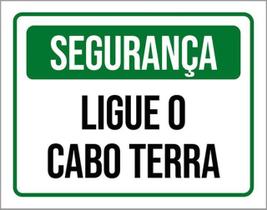 SEGURANÇA

LIGUE O CABO TERRA